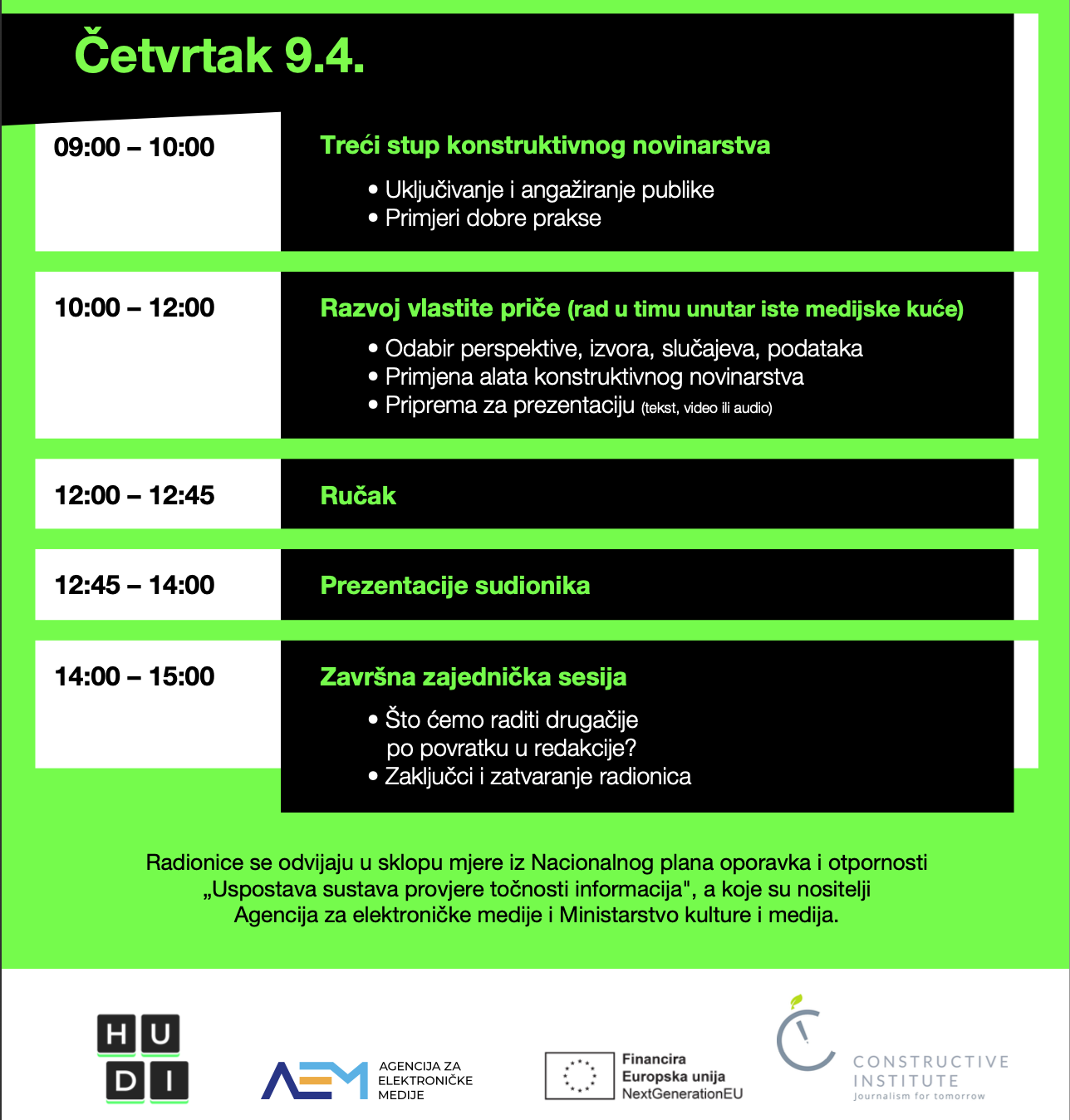 Četvrtak 9.4.

09:00 – 10:00

Treći stup konstruktivnog novinarstva

• Uključivanje i angažiranje publike
• Primjeri dobre prakse

10:00 – 12:00

Razvoj vlastite priče (rad u timu unutar iste medijske kuće)

• Odabir perspektive, izvora, slučajeva, podataka
• Primjena alata konstruktivnog novinarstva
• Priprema za prezentaciju (tekst, video ili audio)

12:00 – 12:45

Ručak

12:45 – 14:00

Prezentacije sudionika

14:00 – 15:00

Završna zajednička sesija

• Što ćemo raditi drugačije po povratku u redakcije?
• Zaključci i zatvaranje radionica

Radionice se odvijaju u sklopu mjere iz Nacionalnog plana oporavka i otpornosti „Uspostava sustava provjere točnosti informacija", a koje su nositelji Agencija za elektroničke medije i Ministarstvo kulture i medija.

H U
D I

AEM AGENCIJA ZA ELEKTRONIČKE MEDIJE

Financira Europska unija NextGenerationEU

CONSTRUCTIVE INSTITUTE Journalism for tomorrow